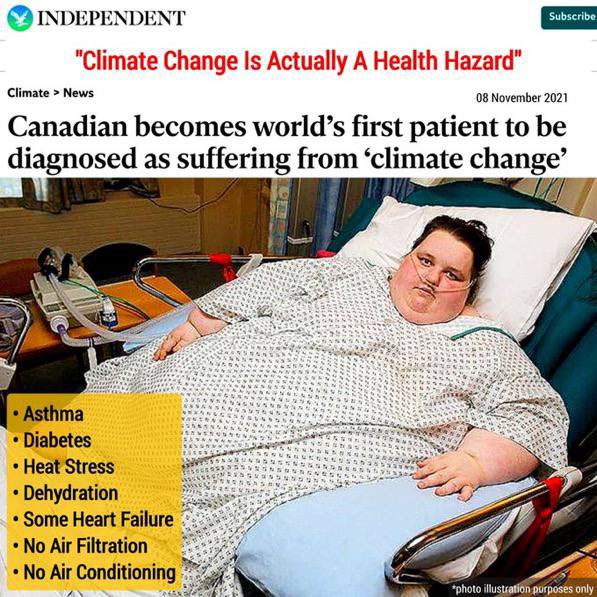 INDEPENDENT

Subscribe

"Climate Change Is Actually A Health Hazard"

Climate > News

08 November 2021

Canadian becomes world's first patient to be diagnosed as suffering from 'climate change'

• Asthma
• Diabetes
• Heat Stress
• Dehydration
• Some Heart Failure
• No Air Filtration
• No Air Conditioning

*photo illustration purposes only